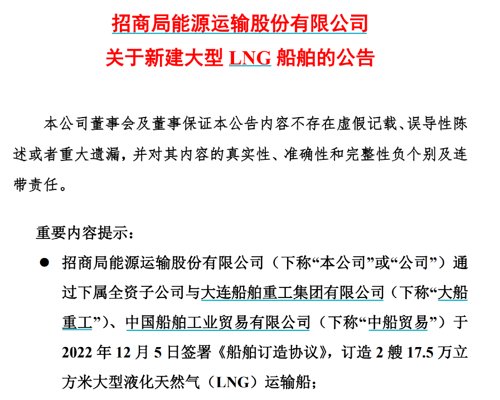 招商局能源运输股份有限公司
关于新建大型 LNG 船舶的公告

本公司董事会及董事保证本公告内容不存在虚假记载、误导性陈述或者重大遗漏，并对其内容的真实性、准确性和完整性负个别及连带责任。

重要内容提示：

● 招商局能源运输股份有限公司（下称“本公司”或“公司”）通过下属全资子公司与大连船舶重工集团有限公司（下称“大船重工”）、中国船舶工业贸易有限公司（下称“中船贸易”）于 2022 年 12 月 5 日签署《船舶订造协议》，订造 2 艘 17.5 万立方米大型液化天然气（LNG）运输船；